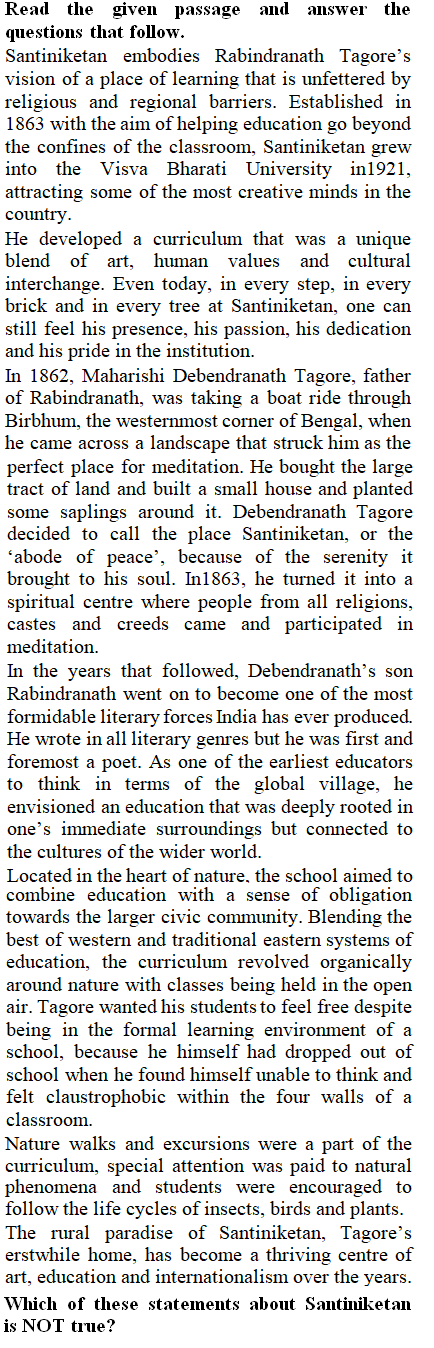 Read the given passage and answer the questions that follow.

Santiniketan embodies Rabindranath Tagore's vision of a place of learning that is unfettered by religious and regional barriers. Established in 1863 with the aim of helping education go beyond the confines of the classroom, Santiniketan grew into the Visva Bharati University in1921, attracting some of the most creative minds in the country.

He developed a curriculum that was a unique blend of art, human values and cultural interchange. Even today, in every step, in every brick and in every tree at Santiniketan, one can still feel his presence, his passion, his dedication and his pride in the institution.

In 1862, Maharishi Debendranath Tagore, father of Rabindranath, was taking a boat ride through Birbhum, the westernmost corner of Bengal, when he came across a landscape that struck him as the perfect place for meditation. He bought the large tract of land and built a small house and planted some saplings around it. Debendranath Tagore decided to call the place Santiniketan, or the 'abode of peace', because of the serenity it brought to his soul. In1863, he turned it into a spiritual centre where people from all religions, castes and creeds came and participated in meditation.

In the years that followed, Debendranath's son Rabindranath went on to become one of the most formidable literary forces India has ever produced. He wrote in all literary genres but he was first and foremost a poet. As one of the earliest educators to think in terms of the global village, he envisioned an education that was deeply rooted in one's immediate surroundings but connected to the cultures of the wider world.

Located in the heart of nature, the school aimed to combine education with a sense of obligation towards the larger civic community. Blending the best of western and traditional eastern systems of education, the curriculum revolved organically around nature with classes being held in the open air. Tagore wanted his students to feel free despite being in the formal learning environment of a school, because he himself had dropped out of school when he found himself unable to think and felt claustrophobic within the four walls of a classroom.

Nature walks and excursions were a part of the curriculum, special attention was paid to natural phenomena and students were encouraged to follow the life cycles of insects, birds and plants.

The rural paradise of Santiniketan, Tagore's erstwhile home, has become a thriving centre of art, education and internationalism over the years.

Which of these statements about Santiniketan is NOT true?